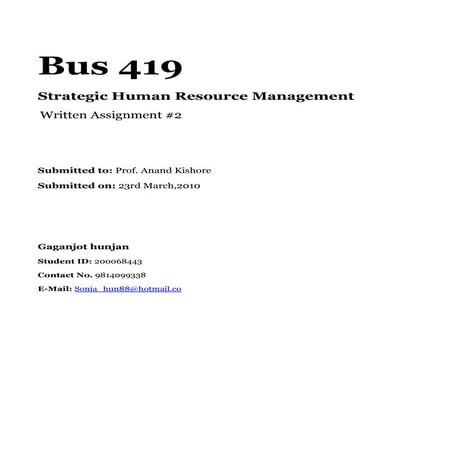 Bus 419

Strategic Human Resource Management

Written Assignment #2

Submitted to: Prof. Anand Kishore

Submitted on: 23rd March,2010

Gaganjot hunjan

Student ID: 200068443

Contact No. 9814099338

E-Mail: Sonia_hun88@hotmail.co